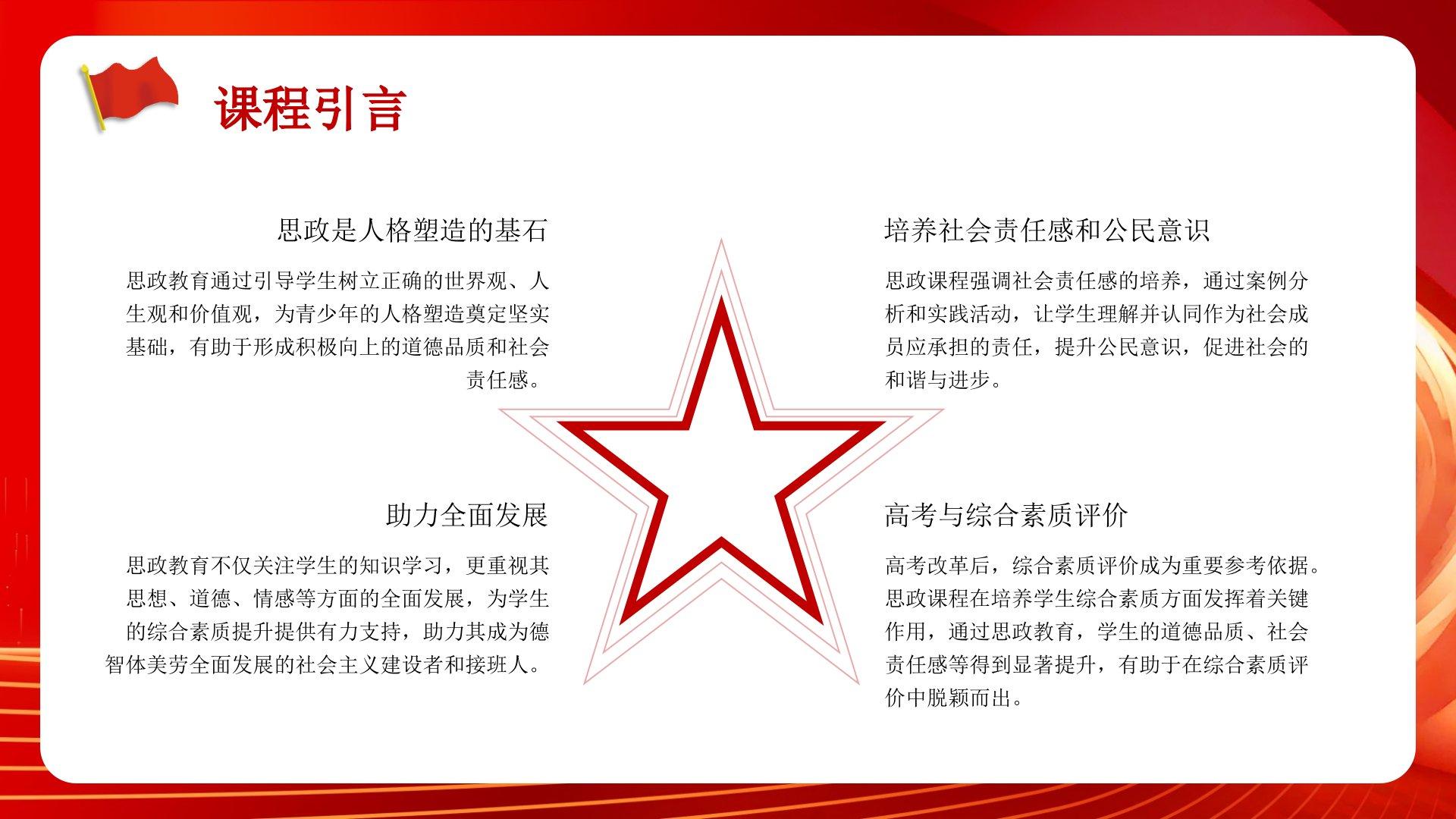 课程引言

思政是人格塑造的基石

思政教育通过引导学生树立正确的世界观、人生观和价值观，为青少年的人格塑造奠定坚实基础，有助于形成积极向上的道德品质和社会责任感。

助力全面发展

思政教育不仅关注学生的知识学习，更重视其思想、道德、情感等方面的全面发展，为学生的综合素质提升提供有力支持，助力其成为德智体美劳全面发展的社会主义建设者和接班人。

培养社会责任感和公民意识

思政课程强调社会责任感的培养，通过案例分析和实践活动，让学生理解并认同作为社会成员应承担的责任，提升公民意识，促进社会的和谐与进步。

高考与综合素质评价

高考改革后，综合素质评价成为重要参考依据。思政课程在培养学生综合素质方面发挥着关键作用，通过思政教育，学生的道德品质、社会责任感等得到显著提升，有助于在综合素质评价中脱颖而出。